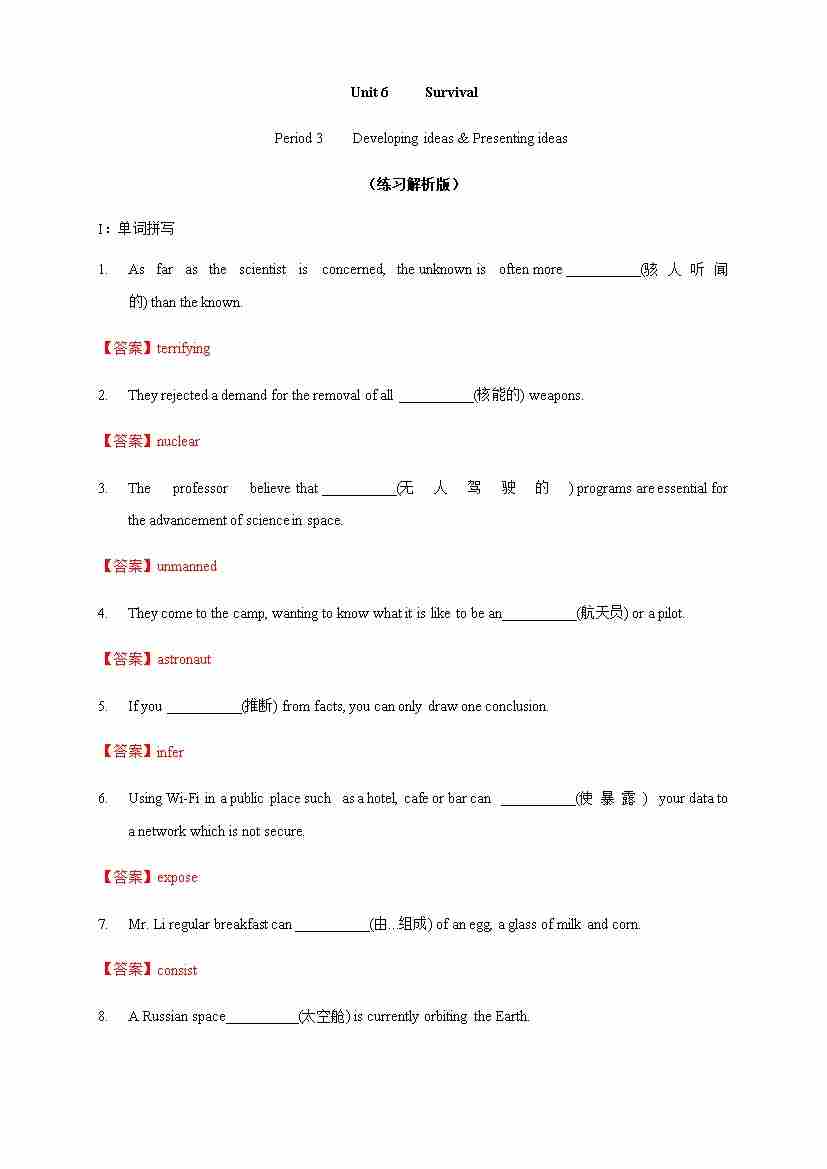 Unit 6 Survival

Period 3 Developing ideas & Presenting ideas

（练习解析版）

I：单词拼写

1. As far as the scientist is concerned, the unknown is often more ___________(骇人听闻的) than the known.

【答案】terrifying

2. They rejected a demand for the removal of all ___________(核能的) weapons.

【答案】nuclear

3. The professor believe that ___________(无人驾驶的) programs are essential for the advancement of science in space.

【答案】unmanned

4. They come to the camp, wanting to know what it is like to be an___________(航天员) or a pilot.

【答案】astronaut

5. If you ___________(推断) from facts, you can only draw one conclusion.

【答案】infer

6. Using Wi-Fi in a public place such as a hotel, cafe or bar can ___________(使暴露) your data to a network which is not secure.

【答案】expose

7. Mr. Li regular breakfast can ___________(由...组成) of an egg, a glass of milk and corn.

【答案】consist

8. A Russian space___________(太空舱) is currently orbiting the Earth.